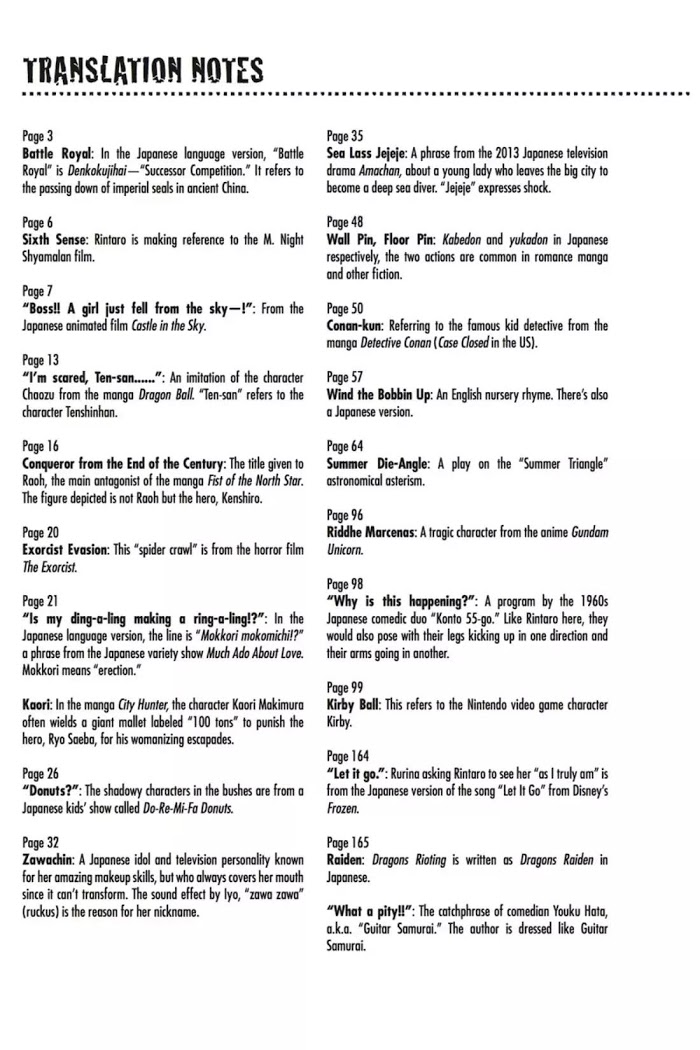 TRANSLATION NOTES

Page 3
Battle Royal: In the Japanese language version, "Battle Royal" is Denkokujihai—"Successor Competition." It refers to the passing down of imperial seals in ancient China.

Page 6
Sixth Sense: Rintaro is making reference to the M. Night Shyamalan film.

Page 7
"Boss!! A girl just fell from the sky—!": From the Japanese animated film Castle in the Sky.

Page 13
"I'm scared, Ten-san......": An imitation of the character Chaozu from the manga Dragon Ball. "Ten-san" refers to the character Tenshinhan.

Page 16
Conqueror from the End of the Century: The title given to Raoh, the main antagonist of the manga Fist of the North Star. The figure depicted is not Raoh but the hero, Kenshiro.

Page 20
Exorcist Evasion: This "spider crawl" is from the horror film The Exorcist.

Page 21
"Is my ding-a-ling making a ring-a-ling!?": In the Japanese language version, the line is "Mokkori mokomichi!?" a phrase from the Japanese variety show Much Ado About Love. Mokkori means "erection."

Kaori: In the manga City Hunter, the character Kaori Makimura often wields a giant mallet labeled "100 tons" to punish the hero, Ryo Saeba, for his womanizing escapades.

Page 26
"Donuts?": The shadowy characters in the bushes are from a Japanese kids' show called Do-Re-Mi-Fa Donuts.

Page 32
Zawachin: A Japanese idol and television personality known for her amazing makeup skills, but who always covers her mouth since it can't transform. The sound effect by Iyo, "zawa zawa" (ruckus) is the reason for her nickname.

Page 35
Sea Lass Jejeje: A phrase from the 2013 Japanese television drama Amachan, about a young lady who leaves the big city to become a deep sea diver. "Jejeje" expresses shock.

Page 48
Wall Pin, Floor Pin: Kabedon and yukadon in Japanese respectively, the two actions are common in romance manga and other fiction.

Page 50
Conan-kun: Referring to the famous kid detective from the manga Detective Conan (Case Closed in the US).

Page 57
Wind the Bobbin Up: An English nursery rhyme. There's also a Japanese version.

Page 64
Summer Die-Angle: A play on the "Summer Triangle" astronomical asterism.

Page 96
Riddhe Marcenas: A tragic character from the anime Gundam Unicorn.

Page 98
"Why is this happening?": A program by the 1960s Japanese comedic duo "Konto 55-go." Like Rintaro here, they would also pose with their legs kicking up in one direction and their arms going in another.

Page 99
Kirby Ball: This refers to the Nintendo video game character Kirby.

Page 164
"Let it go.": Rurina asking Rintaro to see her "as I truly am" is from the Japanese version of the song "Let It Go" from Disney's Frozen.

Page 165
Raiden: Dragons Rioting is written as Dragons Raiden in Japanese.

"What a pity!!": The catchphrase of comedian Youku Hata, a.k.a. "Guitar Samurai." The author is dressed like Guitar Samurai.